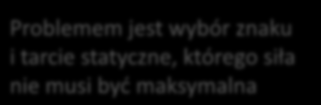 Problemem jest wybór znaku i tarcie statyczne, którego siła nie musi być maksymalna